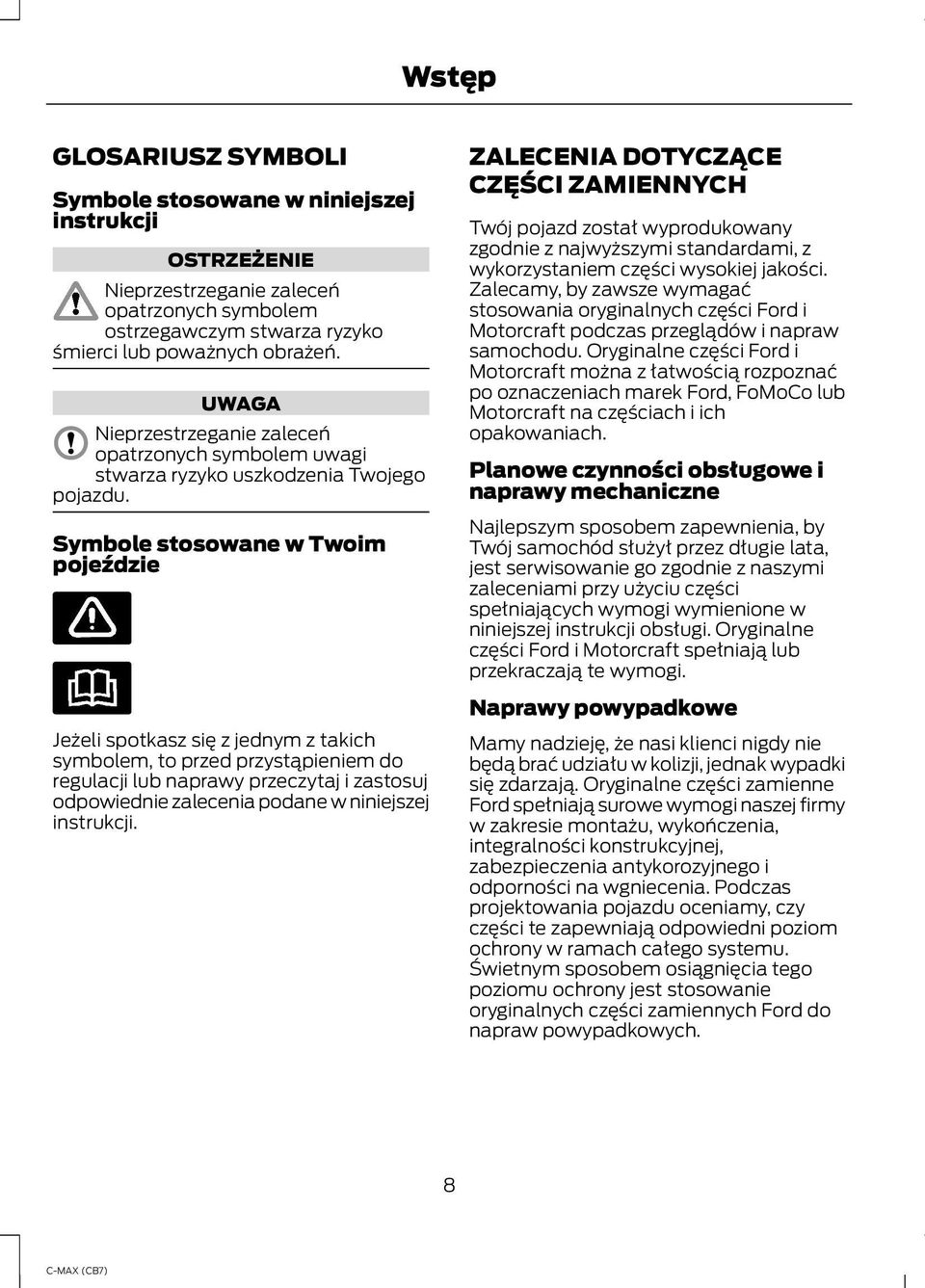 Wstęp

GLOSARIUSZ SYMBOLI

Symbole stosowane w niniejszej instrukcji

OSTRZEŻENIE

Nieprzestrzeganie zaleceń opatrzonych symbolem ostrzegawczym stwarza ryzyko śmierci lub poważnych obrażeń.

UWAGA

Nieprzestrzeganie zaleceń opatrzonych symbolem uwagi stwarza ryzyko uszkodzenia Twojego pojazdu.

Symbole stosowane w Twoim pojeździe

Jeżeli spotkasz się z jednym z takich symbolem, to przed przystąpieniem do regulacji lub naprawy przeczytaj i zastosuj odpowiednie zalecenia podane w niniejszej instrukcji.

ZALECENIA DOTYCZĄCE CZĘŚCI ZAMIENNYCH

Twój pojazd został wyprodukowany zgodnie z najwyższymi standardami, z wykorzystaniem części wysokiej jakości. Zalecamy, by zawsze wymagać stosowania oryginalnych części Ford i Motorcraft podczas przeglądów i napraw samochodu. Oryginalne części Ford i Motorcraft można z łatwością rozpoznać po oznaczeniach marek Ford, FoMoCo lub Motorcraft na częściach i ich opakowaniach.

Planowe czynności obsługowe i naprawy mechaniczne

Najlepszym sposobem zapewnienia, by Twój samochód służył przez długie lata, jest serwisowanie go zgodnie z naszymi zaleceniami przy użyciu części spełniających wymogi wymienione w niniejszej instrukcji obsługi. Oryginalne części Ford i Motorcraft spełniają lub przekraczają te wymogi.

Naprawy powypadkowe

Mamy nadzieję, że nasi klienci nigdy nie będą brać udziału w kolizji, jednak wypadki się zdarzają. Oryginalne części zamienne Ford spełniają surowe wymogi naszej firmy w zakresie montażu, wykończenia, integralności konstrukcyjnej, zabezpieczenia antykorozyjnego i odporności na wgniecenia. Podczas projektowania pojazdu oceniamy, czy części te zapewniają odpowiedni poziom ochrony w ramach całego systemu. Świetnym sposobem osiągnięcia tego poziomu ochrony jest stosowanie oryginalnych części zamiennych Ford do napraw powypadkowych.

8

C-MAX (CB7)